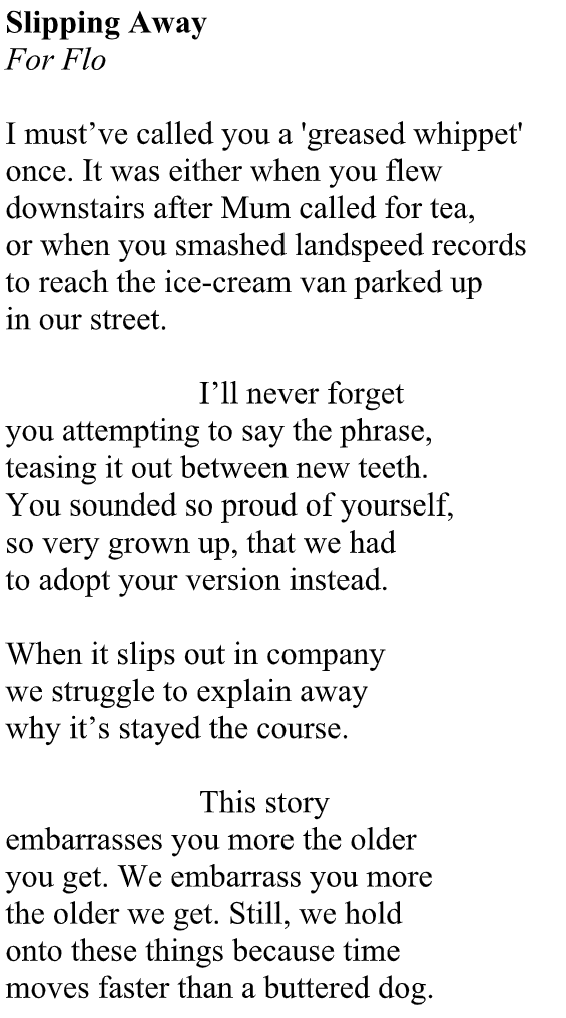 Slipping Away
For Flo

I must've called you a 'greased whippet'
once. It was either when you flew
downstairs after Mum called for tea,
or when you smashed landspeed records
to reach the ice-cream van parked up
in our street.

I'll never forget
you attempting to say the phrase,
teasing it out between new teeth.
You sounded so proud of yourself,
so very grown up, that we had
to adopt your version instead.

When it slips out in company
we struggle to explain away
why it's stayed the course.

This story
embarrasses you more the older
you get. We embarrass you more
the older we get. Still, we hold
onto these things because time
moves faster than a buttered dog.